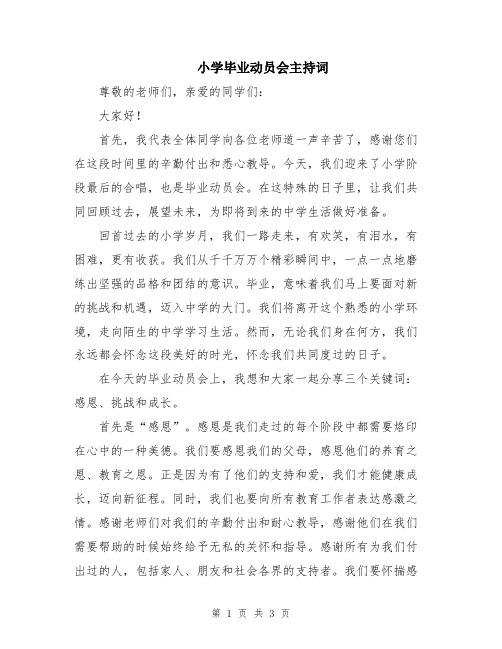 小学毕业动员会主持词

尊敬的老师们，亲爱的同学们：

大家好！

首先，我代表全体同学向各位老师道一声辛苦了，感谢您们在这段时间里的辛勤付出和悉心教导。今天，我们迎来了小学阶段最后的合唱，也是毕业动员会。在这特殊的日子里，让我们共同回顾过去，展望未来，为即将到来的中学生活做好准备。

回首过去的小学岁月，我们一路走来，有欢笑，有泪水，有困难，更有收获。我们从千千万万个精彩瞬间中，一点一点地磨练出坚强的品格和团结的意识。毕业，意味着我们马上要面对新的挑战和机遇，迈入中学的大门。我们将离开这个熟悉的小学环境，走向陌生的中学学习生活。然而，无论我们身在何方，我们永远都会怀念这段美好的时光，怀念我们共同度过的日子。

在今天的毕业动员会上，我想和大家一起分享三个关键词：感恩、挑战和成长。

首先是“感恩”。感恩是我们走过的每个阶段中都需要烙印在心中的一种美德。我们要感恩我们的父母，感恩他们的养育之恩、教育之恩。正是因为有了他们的支持和爱，我们才能健康成长，迈向新征程。同时，我们也要向所有教育工作者表达感激之情。感谢老师们对我们的辛勤付出和耐心教导，感谢他们在我们需要帮助的时候始终给予无私的关怀和指导。感谢所有为我们付出过的人，包括家人、朋友和社会各界的支持者。我们要怀揣感

第 1 页 共 3 页